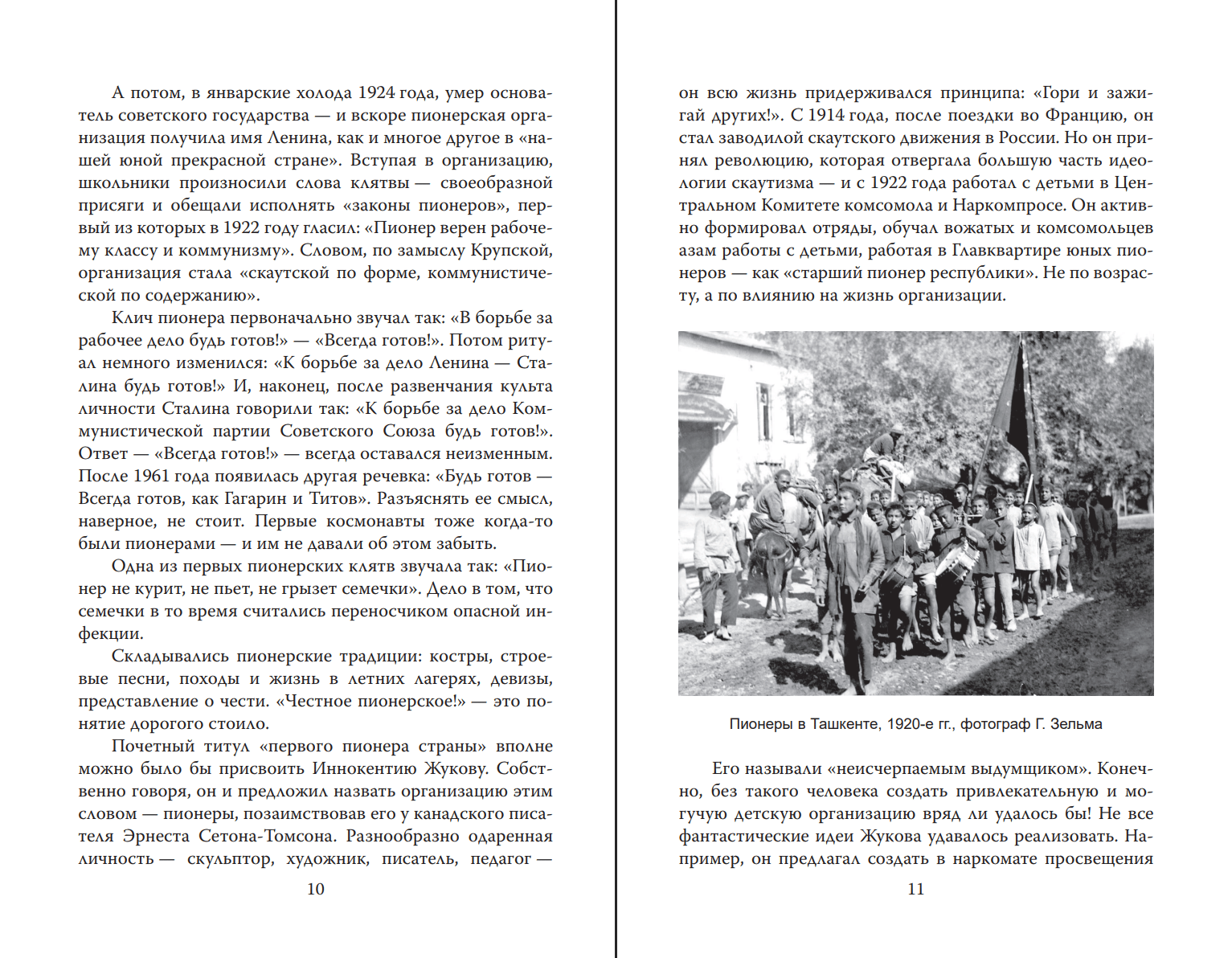 А потом, в январские холода 1924 года, умер основатель советского государства — и вскоре пионерская организация получила имя Ленина, как и многое другое в «нашей юной прекрасной стране». Вступая в организацию, школьники произносили слова клятвы — своеобразной присяги и обещали исполнять «законы пионеров», первый из которых в 1922 году гласил: «Пионер верен рабочему классу и коммунизму». Словом, по замыслу Крупской, организация стала «скаутской по форме, коммунистической по содержанию».

Клич пионера первоначально звучал так: «В борьбе за рабочее дело будь готов!» — «Всегда готов!». Потом ритуал немного изменился: «К борьбе за дело Ленина — Сталина будь готов!» И, наконец, после развенчания культа личности Сталина говорили так: «К борьбе за дело Коммунистической партии Советского Союза будь готов!». Ответ — «Всегда готов!» — всегда оставался неизменным. После 1961 года появилась другая речевка: «Будь готов — Всегда готов, как Гагарин и Титов». Разъяснять ее смысл, наверное, не стоит. Первые космонавты тоже когда-то были пионерами — и им не давали об этом забыть.

Одна из первых пионерских клятв звучала так: «Пионер не курит, не пьет, не грызет семечки». Дело в том, что семечки в то время считались переносчиком опасной инфекции.

Складывались пионерские традиции: костры, строевые песни, походы и жизнь в летних лагерях, девизы, представление о чести. «Честное пионерское!» — это понятие дорогого стоило.

Почетный титул «первого пионера страны» вполне можно было бы присвоить Иннокентию Жукову. Собственно говоря, он и предложил назвать организацию этим словом — пионеры, позаимствовав его у канадского писателя Эрнеста Сетона-Томсона. Разнообразно одаренная личность — скульптор, художник, писатель, педагог —

10

он всю жизнь придерживался принципа: «Гори и зажигай других!». С 1914 года, после поездки во Францию, он стал заводилой скаутского движения в России. Но он принял революцию, которая отвергала большую часть идеологии скаутизма — и с 1922 года работал с детьми в Центральном Комитете комсомола и Наркомпросе. Он активно формировал отряды, обучал вожатых и комсомольцев азам работы с детьми, работая в Главквартире юных пионеров — как «старший пионер республики». Не по возрасту, а по влиянию на жизнь организации.

Пионеры в Ташкенте, 1920-е гг., фотограф Г. Зельма

Его называли «неисчерпаемым выдумщиком». Конечно, без такого человека создать привлекательную и могучую детскую организацию вряд ли удалось бы! Не все фантастические идеи Жукова удавалось реализовать. Например, он предлагал создать в наркомате просвещения

11